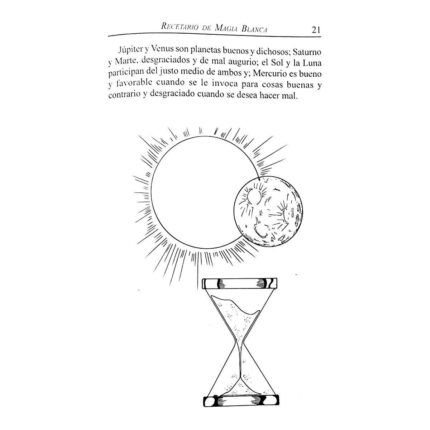 RECETARIO DE MAGIA BLANCA 21

Júpiter y Venus son planetas buenos y dichosos; Saturno y Marte, desgraciados y de mal augurio; el Sol y la Luna participan del justo medio de ambos y; Mercurio es bueno y favorable cuando se le invoca para cosas buenas y contrario y desgraciado cuando se desea hacer mal.